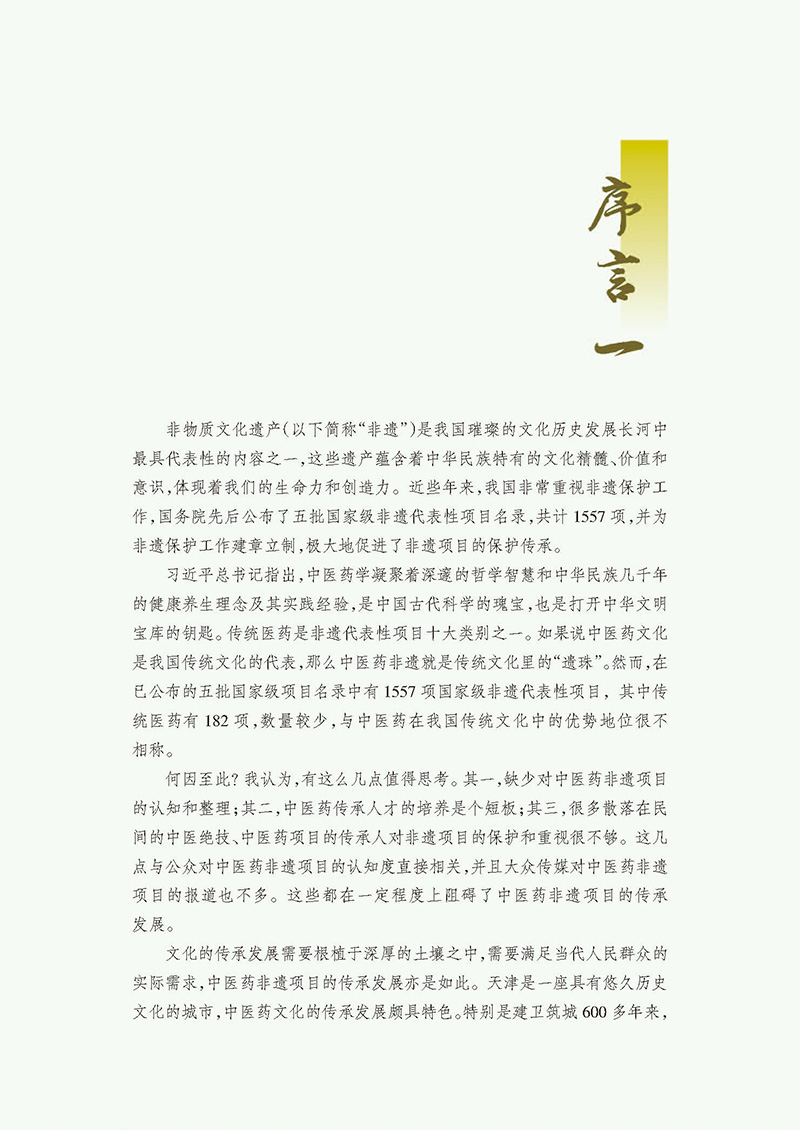 序言一

非物质文化遗产（以下简称“非遗”）是我国璀璨的文化历史发展长河中最具代表性的内容之一，这些遗产蕴含着中华民族特有的文化精髓、价值和意识，体现着我们的生命力和创造力。近些年来，我国非常重视非遗保护工作，国务院先后公布了五批国家级非遗代表性项目名录，共计1557项，并为非遗保护工作建章立制，极大地促进了非遗项目的保护传承。

习近平总书记指出，中医药学凝聚着深邃的哲学智慧和中华民族几千年的健康养生理念及其实践经验，是中国古代科学的瑰宝，也是打开中华文明宝库的钥匙。传统医药是非遗代表性项目十大类别之一。如果说中医药文化是我国传统文化的代表，那么中医药非遗就是传统文化里的“遗珠”。然而，在已公布的五批国家级项目名录中有1557项国家级非遗代表性项目，其中传统医药有182项，数量较少，与中医药在我国传统文化中的优势地位很不相称。

何因至此？我认为，有这么几点值得思考。其一，缺少对中医药非遗项目的认知和整理；其二，中医药传承人才的培养是个短板；其三，很多散落在民间的中医绝技、中医药项目的传承人对非遗项目的保护和重视很不够。这几点与公众对中医药非遗项目的认知度直接相关，并且大众传媒对中医药非遗项目的报道也不多。这些都在一定程度上阻碍了中医药非遗项目的传承发展。

文化的传承发展需要根植于深厚的土壤之中，需要满足当代人民群众的实际需求，中医药非遗项目的传承发展亦是如此。天津是一座具有悠久历史文化的城市，中医药文化的传承发展颇具特色。特别是建卫筑城600多年来，